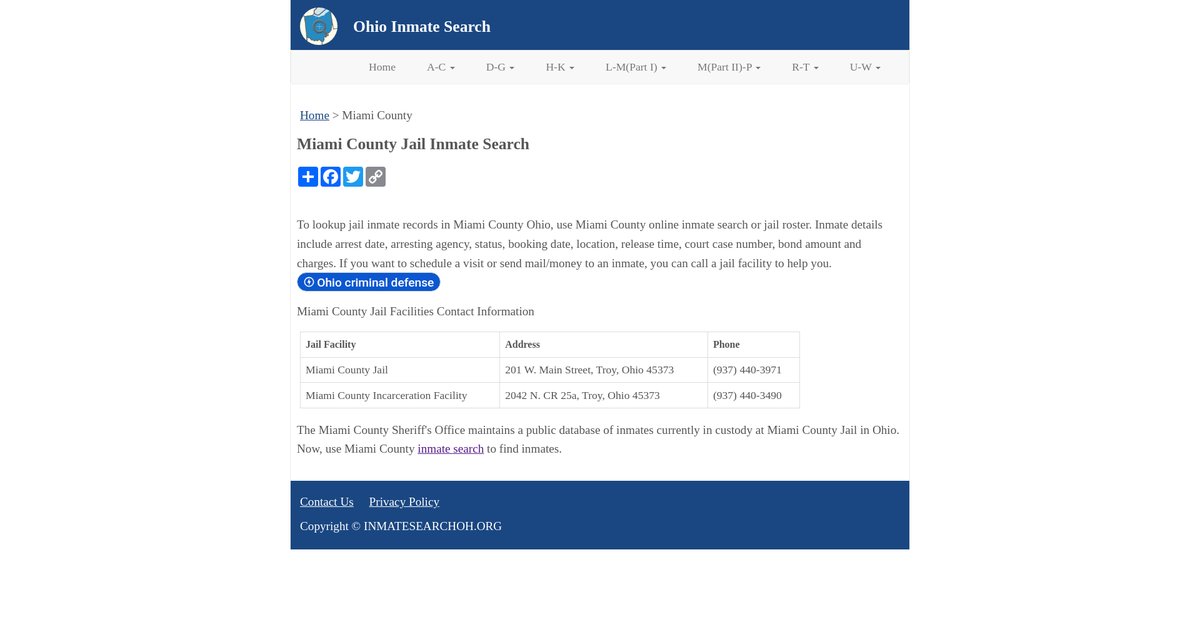 Ohio Inmate Search

Home A-C D-G H-K L-M(Part I) M(Part II)-P R-T U-W

Home > Miami County

Miami County Jail Inmate Search

To lookup jail inmate records in Miami County Ohio, use Miami County online inmate search or jail roster. Inmate details include arrest date, arresting agency, status, booking date, location, release time, court case number, bond amount and charges. If you want to schedule a visit or send mail/money to an inmate, you can call a jail facility to help you.

Ohio criminal defense

Miami County Jail Facilities Contact Information

| Jail Facility | Address | Phone |
|---|---|---|
| Miami County Jail | 201 W. Main Street, Troy, Ohio 45373 | (937) 440-3971 |
| Miami County Incarceration Facility | 2042 N. CR 25a, Troy, Ohio 45373 | (937) 440-3490 |

The Miami County Sheriff's Office maintains a public database of inmates currently in custody at Miami County Jail in Ohio. Now, use Miami County inmate search to find inmates.

Contact Us Privacy Policy

Copyright © INMATESEARCHOH.ORG